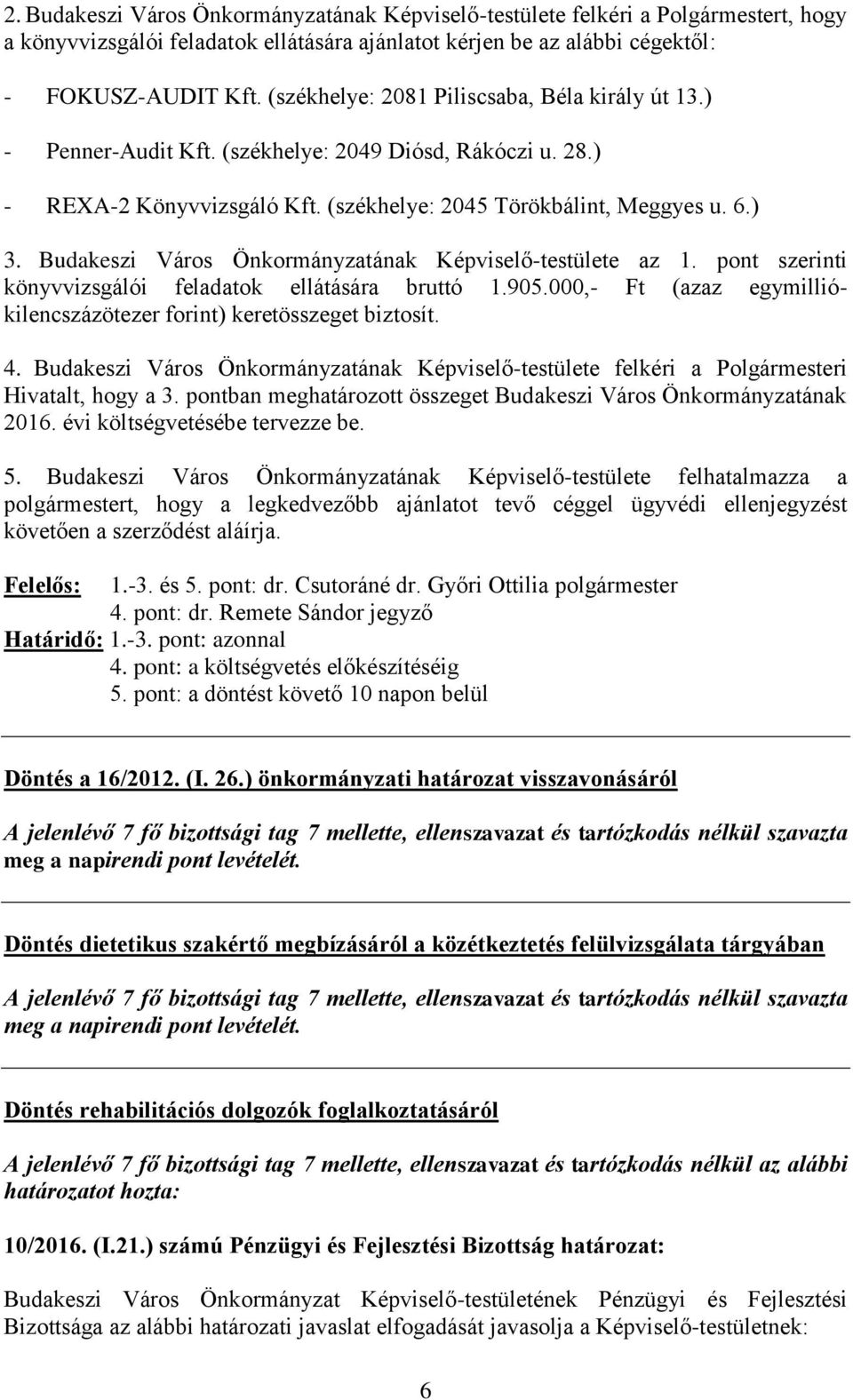 2. Budakeszi Város Önkormányzatának Képviselő-testülete felkéri a Polgármestert, hogy a könyvvizsgálói feladatok ellátására ajánlatot kérjen be az alábbi cégektől:

- FOKUSZ-AUDIT Kft. (székhelye: 2081 Piliscsaba, Béla király út 13.)

- Penner-Audit Kft. (székhelye: 2049 Diósd, Rákóczi u. 28.)

- REXA-2 Könyvvizsgáló Kft. (székhelye: 2045 Törökbálint, Meggyes u. 6.)

3. Budakeszi Város Önkormányzatának Képviselő-testülete az 1. pont szerinti könyvvizsgálói feladatok ellátására bruttó 1.905.000,- Ft (azaz egymillió-kilencszázötezer forint) keretösszeget biztosít.

4. Budakeszi Város Önkormányzatának Képviselő-testülete felkéri a Polgármesteri Hivatalt, hogy a 3. pontban meghatározott összeget Budakeszi Város Önkormányzatának 2016. évi költségvetésébe tervezze be.

5. Budakeszi Város Önkormányzatának Képviselő-testülete felhatalmazza a polgármestert, hogy a legkedvezőbb ajánlatot tevő céggel ügyvédi ellenjegyzést követően a szerződést aláírja.

Felelős: 1.-3. és 5. pont: dr. Csutoráné dr. Győri Ottilia polgármester
4. pont: dr. Remete Sándor jegyző
Határidő: 1.-3. pont: azonnal
4. pont: a költségvetés előkészítéséig
5. pont: a döntést követő 10 napon belül

Döntés a 16/2012. (I. 26.) önkormányzati határozat visszavonásáról

A jelenlévő 7 fő bizottsági tag 7 mellette, ellenszavazat és tartózkodás nélkül szavazta meg a napirendi pont levételét.

Döntés dietetikus szakértő megbízásáról a közétkeztetés felülvizsgálata tárgyában

A jelenlévő 7 fő bizottsági tag 7 mellette, ellenszavazat és tartózkodás nélkül szavazta meg a napirendi pont levételét.

Döntés rehabilitációs dolgozók foglalkoztatásáról

A jelenlévő 7 fő bizottsági tag 7 mellette, ellenszavazat és tartózkodás nélkül az alábbi határozatot hozta:

10/2016. (I.21.) számú Pénzügyi és Fejlesztési Bizottság határozat:

Budakeszi Város Önkormányzat Képviselő-testületének Pénzügyi és Fejlesztési Bizottsága az alábbi határozati javaslat elfogadását javasolja a Képviselő-testületnek:

6